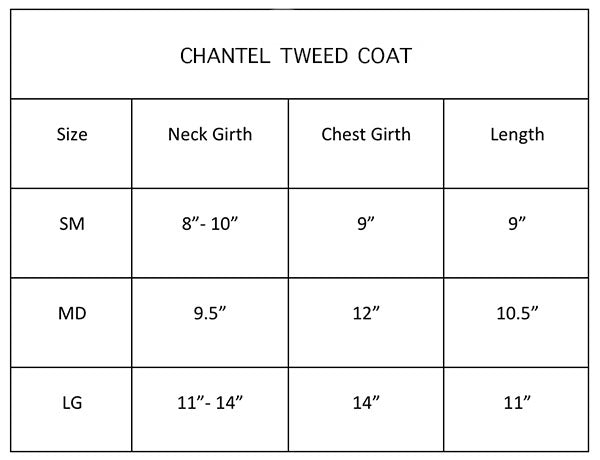 CHANTEL TWEED COAT

| Size | Neck Girth | Chest Girth | Length |
|---|---|---|---|
| SM | 8”- 10” | 9” | 9” |
| MD | 9.5” | 12” | 10.5” |
| LG | 11”- 14” | 14” | 11” |